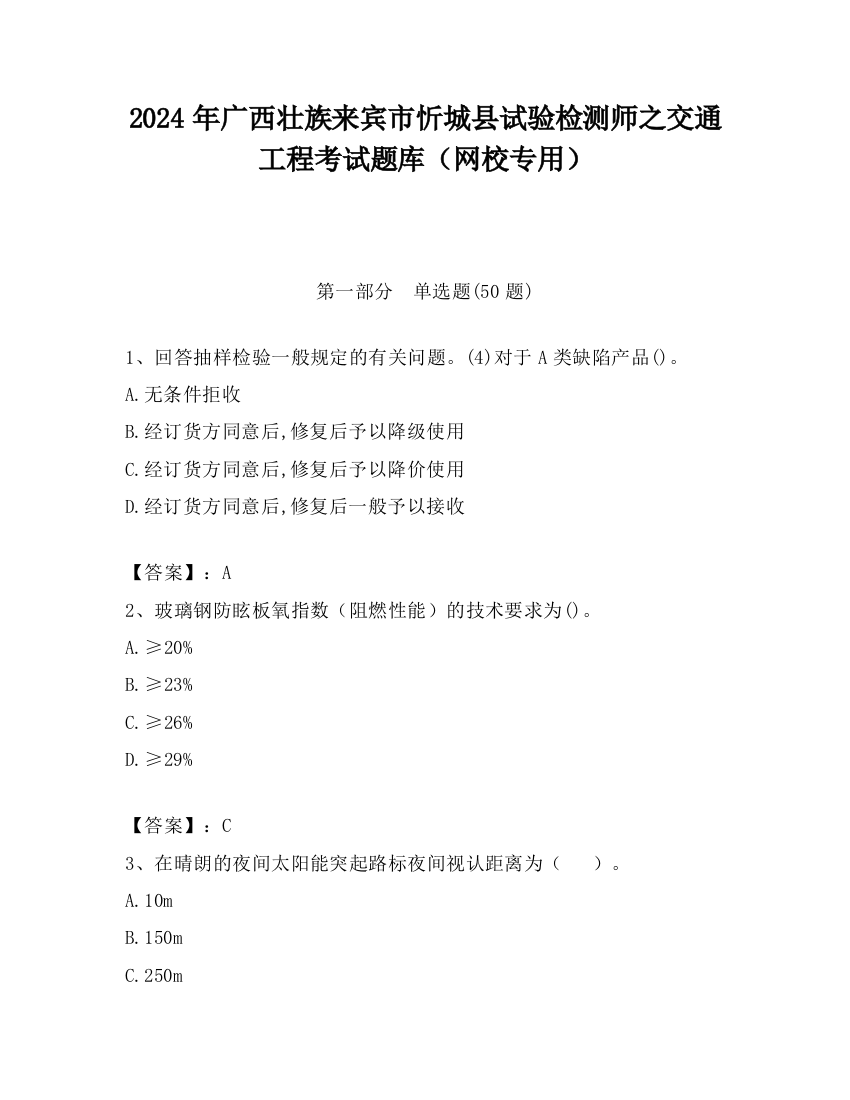 2024 年广西壮族来宾市忻城县试验检测师之交通工程考试题库（网校专用）

第一部分　单选题(50 题)

1、回答抽样检验一般规定的有关问题。(4)对于 A 类缺陷产品()。

A.无条件拒收

B.经订货方同意后,修复后予以降级使用

C.经订货方同意后,修复后予以降价使用

D.经订货方同意后,修复后一般予以接收

【答案】：A

2、玻璃钢防眩板氧指数（阻燃性能）的技术要求为()。

A.≥20%

B.≥23%

C.≥26%

D.≥29%

【答案】：C

3、在晴朗的夜间太阳能突起路标夜间视认距离为（　　）。

A.10m

B.150m

C.250m